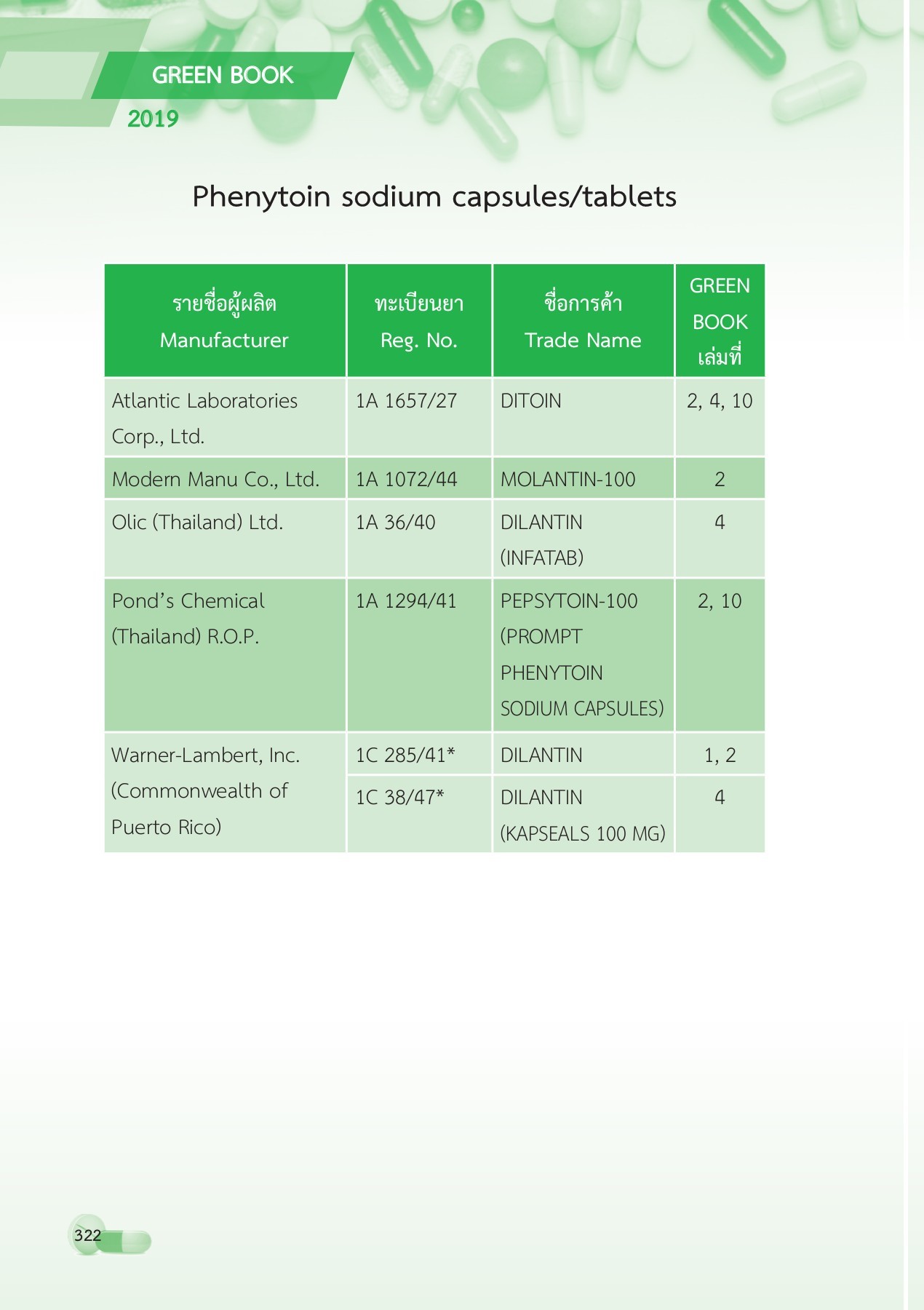 GREEN BOOK
2019

Phenytoin sodium capsules/tablets

| รายชื่อผู้ผลิต Manufacturer | ทะเบียนยา Reg. No. | ชื่อการค้า Trade Name | GREEN BOOK เล่มที่ |
|---|---|---|---|
| Atlantic Laboratories Corp., Ltd. | 1A 1657/27 | DITOIN | 2, 4, 10 |
| Modern Manu Co., Ltd. | 1A 1072/44 | MOLANTIN-100 | 2 |
| Olic (Thailand) Ltd. | 1A 36/40 | DILANTIN (INFATAB) | 4 |
| Pond's Chemical (Thailand) R.O.P. | 1A 1294/41 | PEPSYTOIN-100 (PROMPT PHENYTOIN SODIUM CAPSULES) | 2, 10 |
| Warner-Lambert, Inc. (Commonwealth of Puerto Rico) | 1C 285/41* | DILANTIN | 1, 2 |
| | 1C 38/47* | DILANTIN (KAPSEALS 100 MG) | 4 |

322